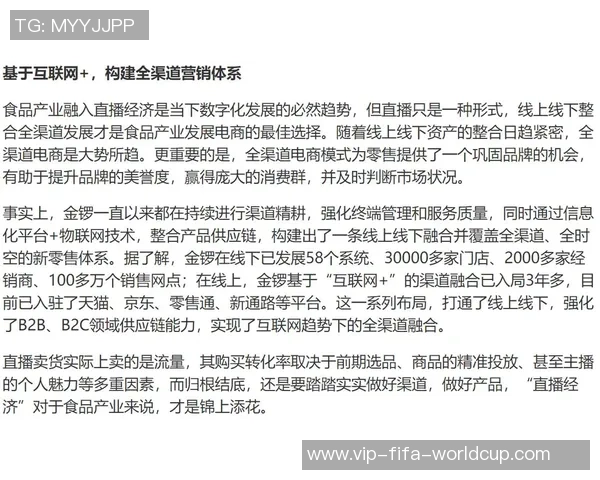 TG: MYYJJPP

基于互联网+，构建全渠道营销体系

食品产业融入直播经济是当下数字化发展的必然趋势，但直播只是一种形式，线上线下整合全渠道发展才是食品产业发展电商的最佳选择。随着线上线下资产的整合日趋紧密，全渠道电商是大势所趋。更重要的是，全渠道电商模式为零售提供了一个巩固品牌的机会，有助于提升品牌的美誉度，赢得庞大的消费群，并及时判断市场状况。

事实上，金锣一直以来都在持续进行渠道精耕，强化终端管理和服务质量，同时通过信息化平台+物联网技术，整合产品供应链，构建出了一条线上线下融合并覆盖全渠道、全时空的新零售体系。据了解，金锣在线下已发展58个系统、30000多家门店、2000多家经销商、100多万个销售网点；在线上，金锣基于“互联网+”的渠道融合已入局3年多，目前已入驻了天猫、京东、零售通、新通路等平台。这一系列布局，打通了线上线下，强化了B2B、B2C领域供应链能力，实现了互联网趋势下的全渠道融合。

直播卖货实际上卖的是流量，其购买转化率取决于前期选品、商品的精准投放、甚至主播的个人魅力等多重因素，而归根结底，还是要踏踏实实做好渠道，做好产品，“直播经济”对于食品产业来说，才是锦上添花。

www.vip-fifa-worldcup.com